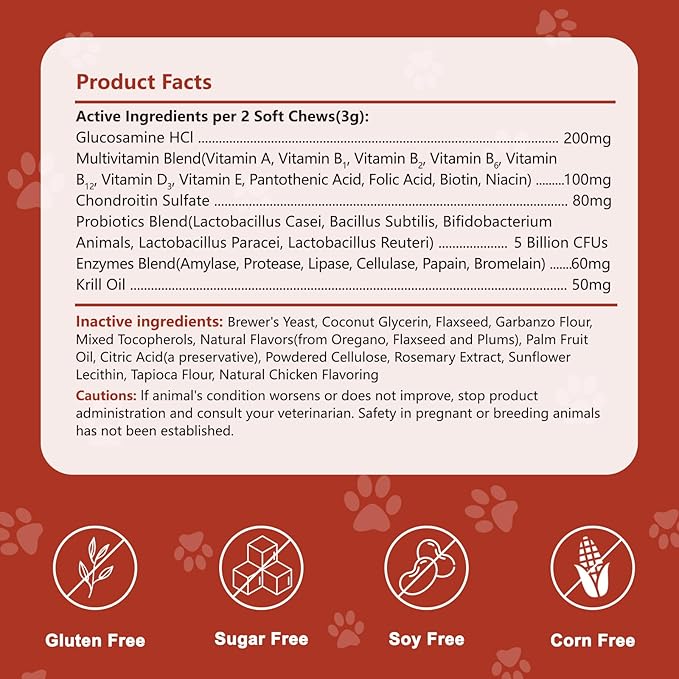 Product Facts

Active Ingredients per 2 Soft Chews(3g):

Glucosamine HCl 200mg

Multivitamin Blend(Vitamin A, Vitamin $B_1$, Vitamin $B_2$, Vitamin $B_6$, Vitamin $B_{12}$, Vitamin $D_3$, Vitamin E, Pantothenic Acid, Folic Acid, Biotin, Niacin) 100mg

Chondroitin Sulfate 80mg

Probiotics Blend(Lactobacillus Casei, Bacillus Subtilis, Bifidobacterium Animals, Lactobacillus Paracei, Lactobacillus Reuteri) 5 Billion CFUs

Enzymes Blend(Amylase, Protease, Lipase, Cellulase, Papain, Bromelain) 60mg

Krill Oil 50mg

Inactive ingredients: Brewer's Yeast, Coconut Glycerin, Flaxseed, Garbanzo Flour, Mixed Tocopherols, Natural Flavors(from Oregano, Flaxseed and Plums), Palm Fruit Oil, Citric Acid(a preservative), Powdered Cellulose, Rosemary Extract, Sunflower Lecithin, Tapioca Flour, Natural Chicken Flavoring

Cautions: If animal's condition worsens or does not improve, stop product administration and consult your veterinarian. Safety in pregnant or breeding animals has not been established.

Gluten Free

Sugar Free

Soy Free

Corn Free